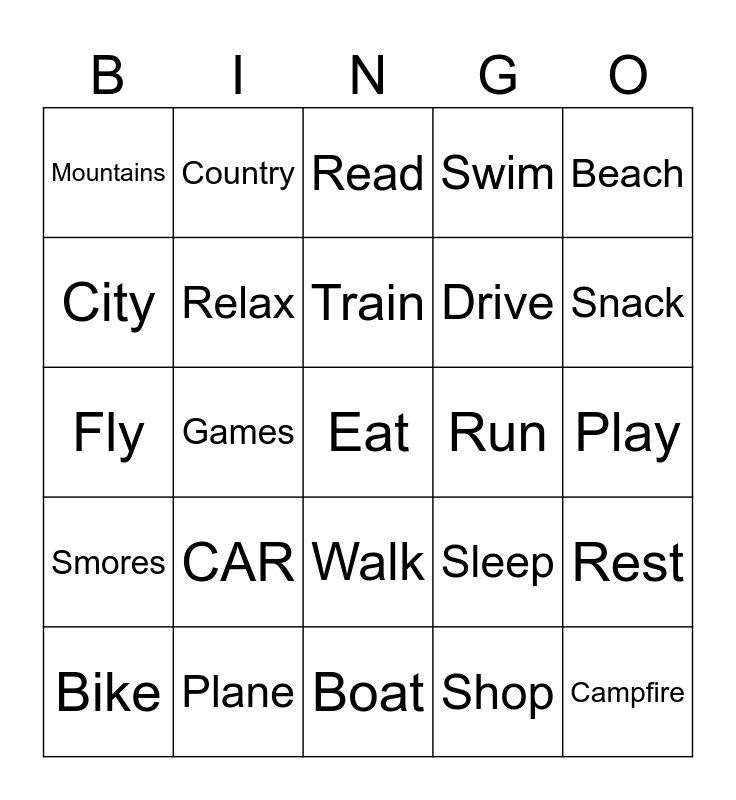 | B | I | N | G | O |
|---|---|---|---|---|
| Mountains | Country | Read | Swim | Beach |
| City | Relax | Train | Drive | Snack |
| Fly | Games | Eat | Run | Play |
| Smores | CAR | Walk | Sleep | Rest |
| Bike | Plane | Boat | Shop | Campfire |